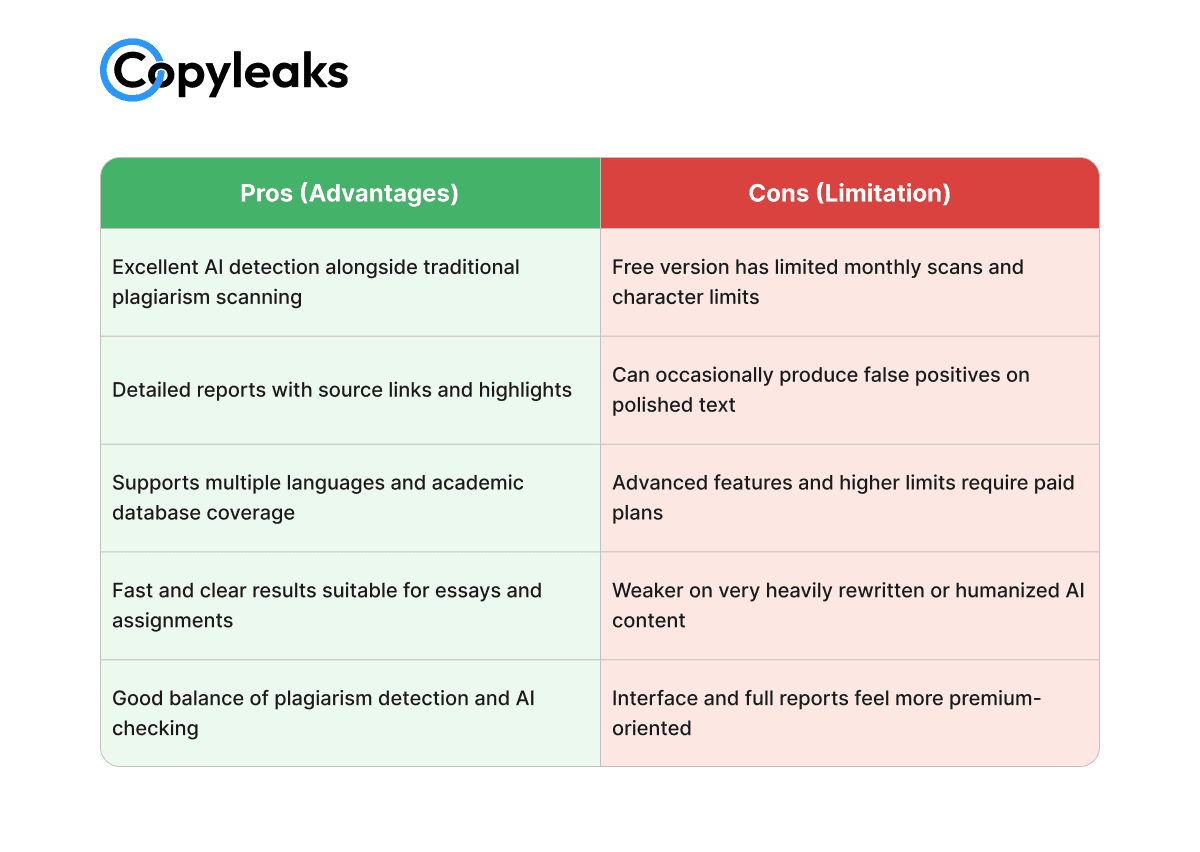 Copyleaks

| Pros (Advantages) | Cons (Limitation) |
|---|---|
| Excellent AI detection alongside traditional plagiarism scanning | Free version has limited monthly scans and character limits |
| Detailed reports with source links and highlights | Can occasionally produce false positives on polished text |
| Supports multiple languages and academic database coverage | Advanced features and higher limits require paid plans |
| Fast and clear results suitable for essays and assignments | Weaker on very heavily rewritten or humanized AI content |
| Good balance of plagiarism detection and AI checking | Interface and full reports feel more premium-oriented |